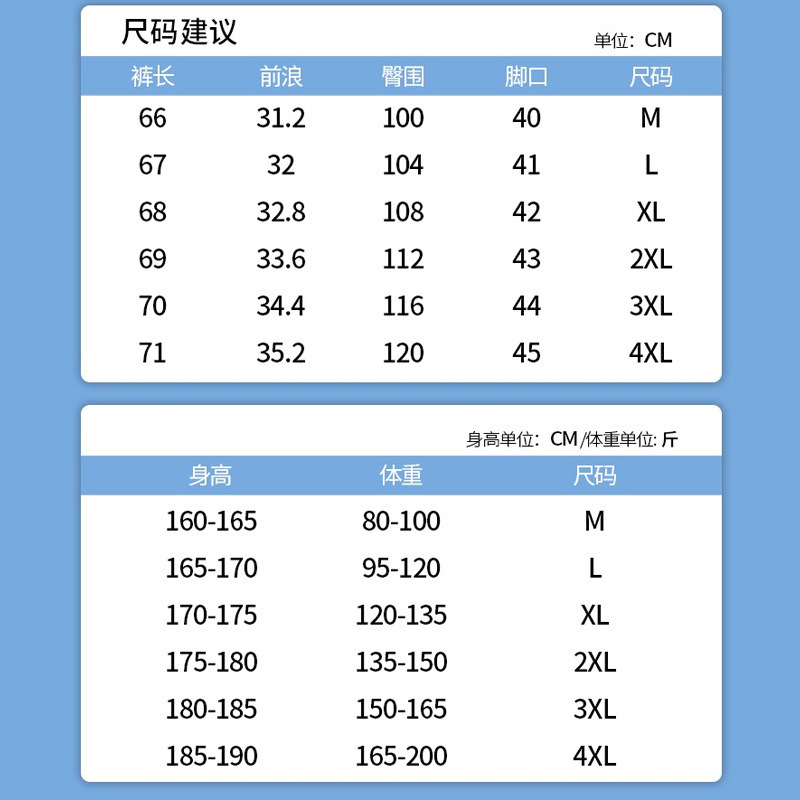 尺码建议

单位：CM

| 裤长 | 前浪 | 臀围 | 脚口 | 尺码 |
|---|---|---|---|---|
| 66 | 31.2 | 100 | 40 | M |
| 67 | 32 | 104 | 41 | L |
| 68 | 32.8 | 108 | 42 | XL |
| 69 | 33.6 | 112 | 43 | 2XL |
| 70 | 34.4 | 116 | 44 | 3XL |
| 71 | 35.2 | 120 | 45 | 4XL |

身高单位：CM/体重单位: 斤

| 身高 | 体重 | 尺码 |
|---|---|---|
| 160-165 | 80-100 | M |
| 165-170 | 95-120 | L |
| 170-175 | 120-135 | XL |
| 175-180 | 135-150 | 2XL |
| 180-185 | 150-165 | 3XL |
| 185-190 | 165-200 | 4XL |